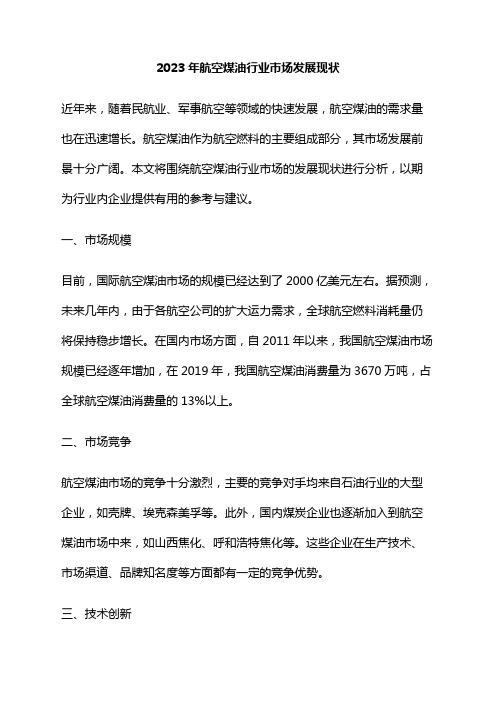 2023 年航空煤油行业市场发展现状

近年来，随着民航业、军事航空等领域的快速发展，航空煤油的需求量也在迅速增长。航空煤油作为航空燃料的主要组成部分，其市场发展前景十分广阔。本文将围绕航空煤油行业市场的发展现状进行分析，以期为行业内企业提供有用的参考与建议。

一、市场规模

目前，国际航空煤油市场的规模已经达到了 2000 亿美元左右。据预测，未来几年内，由于各航空公司的扩大运力需求，全球航空燃料消耗量仍将保持稳步增长。在国内市场方面，自 2011 年以来，我国航空煤油市场规模已经逐年增加，在 2019 年，我国航空煤油消费量为 3670 万吨，占全球航空煤油消费量的 13%以上。

二、市场竞争

航空煤油市场的竞争十分激烈，主要的竞争对手均来自石油行业的大型企业，如壳牌、埃克森美孚等。此外，国内煤炭企业也逐渐加入到航空煤油市场中来，如山西焦化、呼和浩特焦化等。这些企业在生产技术、市场渠道、品牌知名度等方面都有一定的竞争优势。

三、技术创新